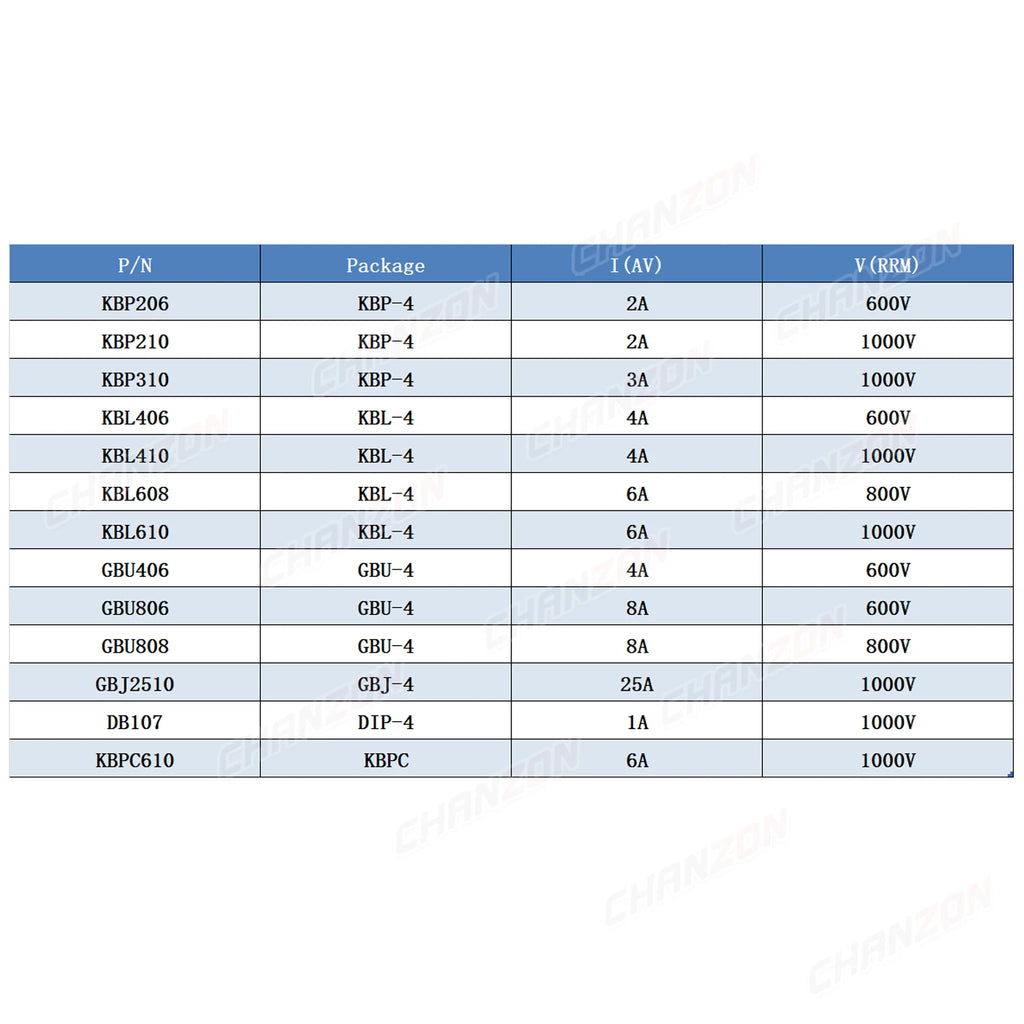 | P/N | Package | I(AV) | V(RRM) |
|---|---|---|---|
| KBP206 | KBP-4 | 2A | 600V |
| KBP210 | KBP-4 | 2A | 1000V |
| KBP310 | KBP-4 | 3A | 1000V |
| KBL406 | KBL-4 | 4A | 600V |
| KBL410 | KBL-4 | 4A | 1000V |
| KBL608 | KBL-4 | 6A | 800V |
| KBL610 | KBL-4 | 6A | 1000V |
| GBU406 | GBU-4 | 4A | 600V |
| GBU806 | GBU-4 | 8A | 600V |
| GBU808 | GBU-4 | 8A | 800V |
| GBJ2510 | GBJ-4 | 25A | 1000V |
| DB107 | DIP-4 | 1A | 1000V |
| KBPC610 | KBPC | 6A | 1000V |

CHANZON